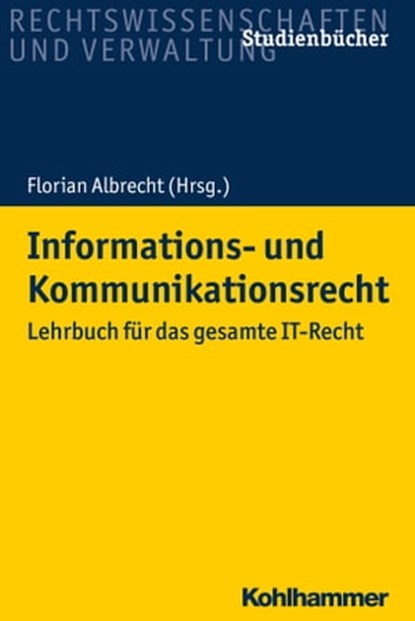 RECHTSWISSENSCHAFTEN UND VERWALTUNG

Studienbücher

Florian Albrecht (Hrsg.)

Informations- und Kommunikationsrecht

Lehrbuch für das gesamte IT-Recht

Kohlhammer